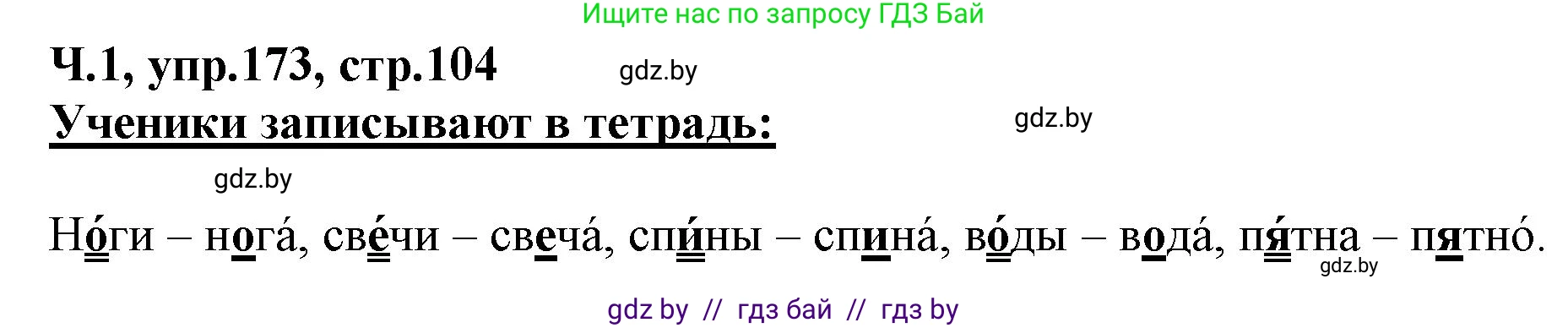 Ищите нас по запросу ГДЗ Бай

Ч.1, упр.173, стр.104

gdz.by

Ученики записывают в тетрадь:

gdz.by

gdz.by

Но́ги – нога́, све́чи – свеча́, спи́ны – спина́, во́ды – вода́, пя́тна – пятно́.

gdz.by

gdz by // гдз бай // гдз by